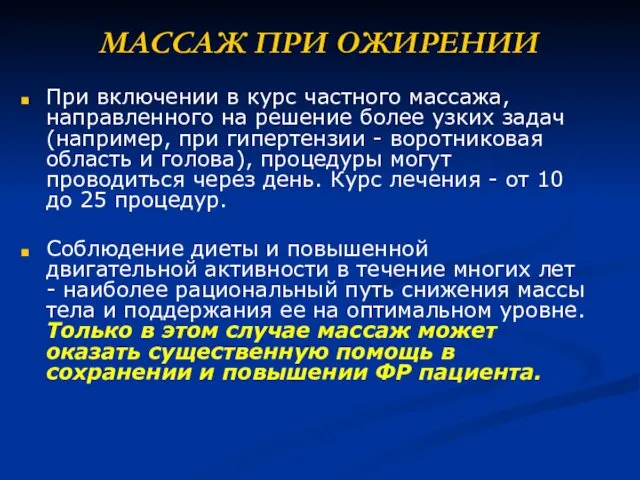 МАССАЖ ПРИ ОЖИРЕНИИ

При включении в курс частного массажа, направленного на решение более узких задач (например, при гипертензии - воротниковая область и голова), процедуры могут проводиться через день. Курс лечения - от 10 до 25 процедур.

Соблюдение диеты и повышенной двигательной активности в течение многих лет - наиболее рациональный путь снижения массы тела и поддержания ее на оптимальном уровне. Только в этом случае массаж может оказать существенную помощь в сохранении и повышении ФР пациента.